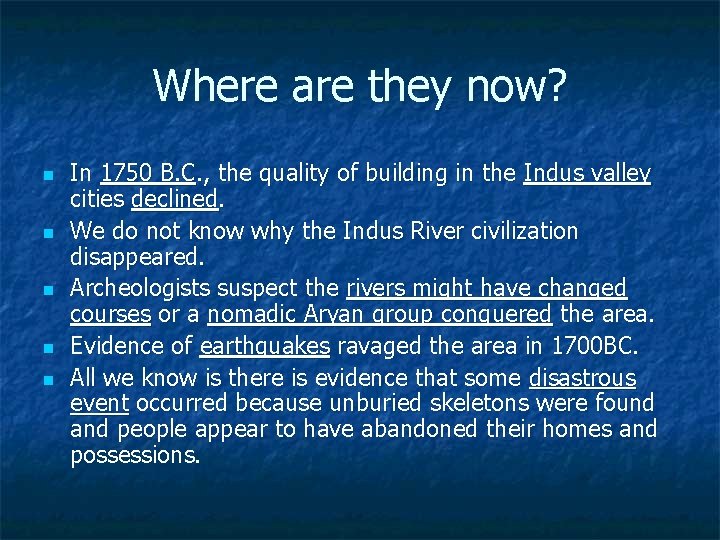 Where are they now?

- In 1750 B.C., the quality of building in the Indus valley cities declined.
- We do not know why the Indus River civilization disappeared.
- Archeologists suspect the rivers might have changed courses or a nomadic Aryan group conquered the area.
- Evidence of earthquakes ravaged the area in 1700BC.
- All we know is there is evidence that some disastrous event occurred because unburied skeletons were found and people appear to have abandoned their homes and possessions.